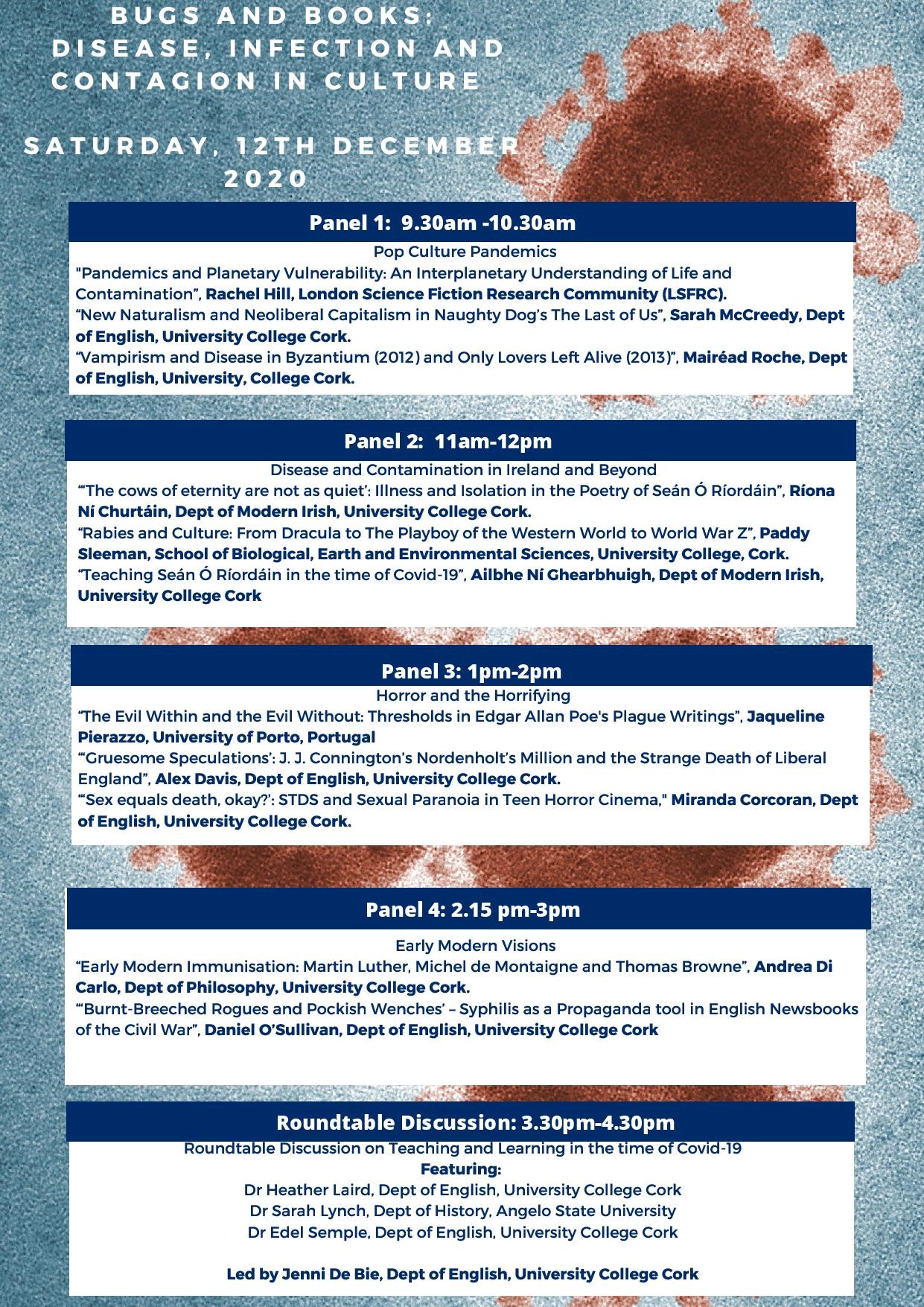 BUGS AND BOOKS:
DISEASE, INFECTION AND CONTAGION IN CULTURE

SATURDAY, 12TH DECEMBER 2020

Panel 1: 9.30am -10.30am

Pop Culture Pandemics
"Pandemics and Planetary Vulnerability: An Interplanetary Understanding of Life and Contamination", Rachel Hill, London Science Fiction Research Community (LSFRC).
"New Naturalism and Neoliberal Capitalism in Naughty Dog's The Last of Us", Sarah McCreedy, Dept of English, University College Cork.
"Vampirism and Disease in Byzantium (2012) and Only Lovers Left Alive (2013)", Mairéad Roche, Dept of English, University, College Cork.

Panel 2: 11am-12pm

Disease and Contamination in Ireland and Beyond
"'The cows of eternity are not as quiet': Illness and Isolation in the Poetry of Seán Ó Ríordáin", Ríona Ní Churtáin, Dept of Modern Irish, University College Cork.
"Rabies and Culture: From Dracula to The Playboy of the Western World to World War Z", Paddy Sleeman, School of Biological, Earth and Environmental Sciences, University College, Cork.
"Teaching Seán Ó Ríordáin in the time of Covid-19", Ailbhe Ní Ghearbhuigh, Dept of Modern Irish, University College Cork

Panel 3: 1pm-2pm

Horror and the Horrifying
"The Evil Within and the Evil Without: Thresholds in Edgar Allan Poe's Plague Writings", Jaqueline Pierazzo, University of Porto, Portugal
"'Gruesome Speculations': J. J. Connington's Nordenholt's Million and the Strange Death of Liberal England", Alex Davis, Dept of English, University College Cork.
"'Sex equals death, okay?': STDS and Sexual Paranoia in Teen Horror Cinema," Miranda Corcoran, Dept of English, University College Cork.

Panel 4: 2.15 pm-3pm

Early Modern Visions
"Early Modern Immunisation: Martin Luther, Michel de Montaigne and Thomas Browne", Andrea Di Carlo, Dept of Philosophy, University College Cork.
"'Burnt-Breeched Rogues and Pockish Wenches' – Syphilis as a Propaganda tool in English Newsbooks of the Civil War", Daniel O'Sullivan, Dept of English, University College Cork

Roundtable Discussion: 3.30pm-4.30pm

Roundtable Discussion on Teaching and Learning in the time of Covid-19
Featuring:
Dr Heather Laird, Dept of English, University College Cork
Dr Sarah Lynch, Dept of History, Angelo State University
Dr Edel Semple, Dept of English, University College Cork

Led by Jenni De Bie, Dept of English, University College Cork